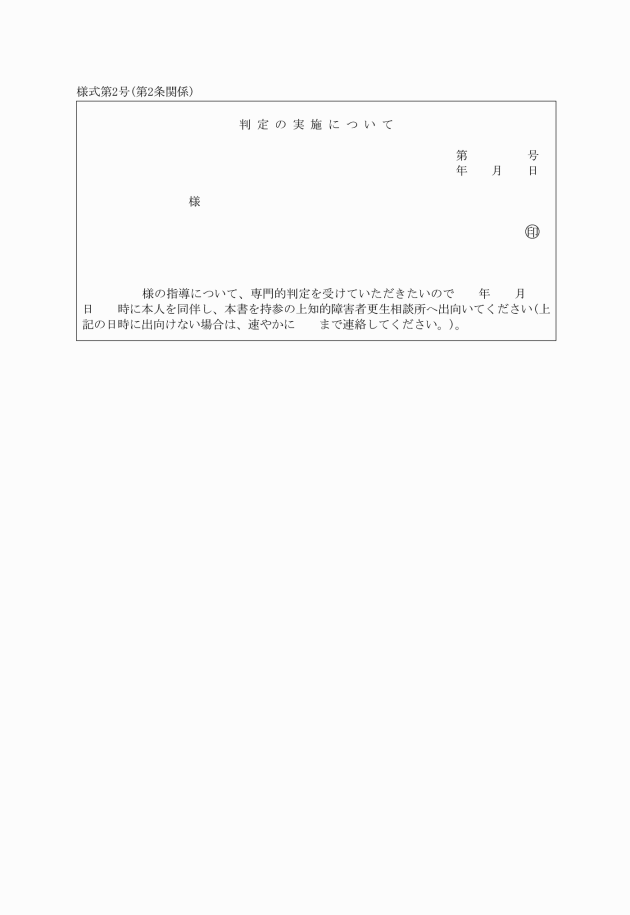 様式第2号(第2条関係)

判定の実施について

第　　　号
年　月　日

様

㊞

様の指導について、専門的判定を受けていただきたいので　年　月　日　時に本人を同伴し、本書を持参の上知的障害者更生相談所へ出向いてください(上記の日時に出向けない場合は、速やかに　まで連絡してください。)。